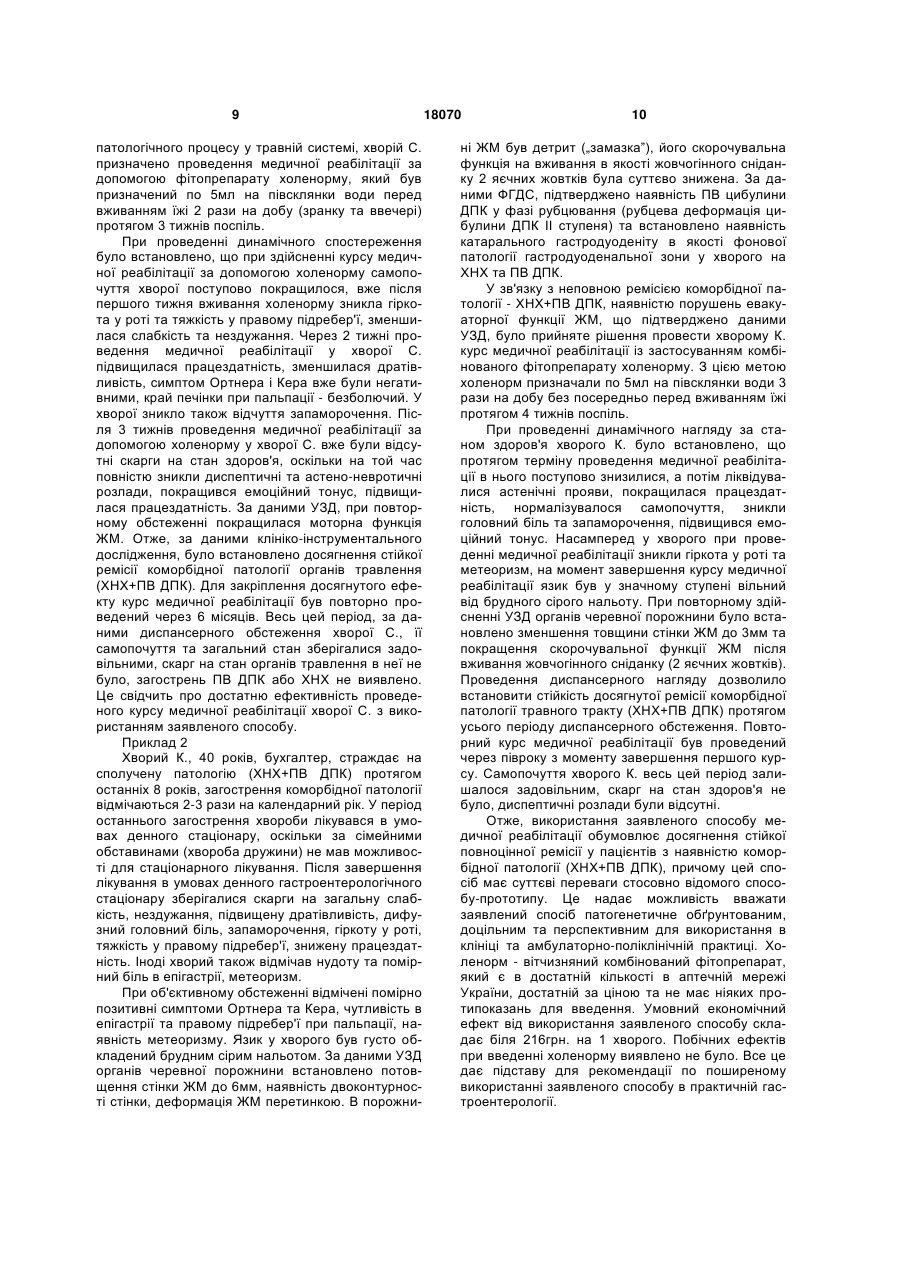 9 18070 10

патологічного процесу у травній системі, хворій С. призначено проведення медичної реабілітації за допомогою фітопрепарату холенорму, який був призначений по 5мл на півсклянки води перед вживанням їжі 2 рази на добу (зранку та ввечері) протягом 3 тижнів поспіль.

При проведенні динамічного спостереження було встановлено, що при здійсненні курсу медичної реабілітації за допомогою холенорму самопочуття хворої поступово покращилося, вже після першого тижня вживання холенорму зникла гіркота у роті та тяжкість у правому підребер'ї, зменшилася слабкість та нездужання. Через 2 тижні проведення медичної реабілітації у хворої С. підвищилася працездатність, зменшилася дратівливість, симптом Ортнера і Кера вже були негативними, край печінки при пальпації - безболючий. У хворої зникло також відчуття запаморочення. Після 3 тижнів проведення медичної реабілітації за допомогою холенорму у хворої С. вже були відсутні скарги на стан здоров'я, оскільки на той час повністю зникли диспептичні та астено-невротичні розлади, покращився емоційний тонус, підвищилася працездатність. За даними УЗД, при повторному обстеженні покращилася моторна функція ЖМ. Отже, за даними клініко-інструментального дослідження, було встановлено досягнення стійкої ремісії коморбідної патології органів травлення (ХНХ+ПВ ДПК). Для закріплення досягнутого ефекту курс медичної реабілітації був повторно проведений через 6 місяців. Весь цей період, за даними диспансерного обстеження хворої С., її самопочуття та загальний стан зберігалися задовільними, скарг на стан органів травлення в неї не було, загострень ПВ ДПК або ХНХ не виявлено. Це свідчить про достатню ефективність проведеного курсу медичної реабілітації хворої С. з використанням заявленого способу.

Приклад 2

Хворий К., 40 років, бухгалтер, страждає на сполучену патологію (ХНХ+ПВ ДПК) протягом останніх 8 років, загострення коморбідної патології відмічаються 2-3 рази на календарний рік. У період останнього загострення хвороби лікувався в умовах денного стаціонару, оскільки за сімейними обставинами (хвороба дружини) не мав можливості для стаціонарного лікування. Після завершення лікування в умовах денного гастроентерологічного стаціонару зберігалися скарги на загальну слабкість, нездужання, підвищену дратівливість, дифузний головний біль, запаморочення, гіркоту у роті, тяжкість у правому підребер'ї, знижену працездатність. Іноді хворий також відмічав нудоту та помірний біль в епігастрії, метеоризм.

При об'єктивному обстеженні відмічені помірно позитивні симптоми Ортнера та Кера, чутливість в епігастрії та правому підребер'ї при пальпації, наявність метеоризму. Язик у хворого був густо обкладений брудним сірим нальотом. За даними УЗД органів черевної порожнини встановлено потовщення стінки ЖМ до 6мм, наявність двоконтурності стінки, деформація ЖМ перетинкою. В порожнині ЖМ був детрит („замазка"), його скорочувальна функція на вживання в якості жовчогінного сніданку 2 яєчних жовтків була суттєво знижена. За даними ФГДС, підтверджено наявність ПВ цибулини ДПК у фазі рубцювання (рубцева деформація цибулини ДПК II ступеня) та встановлено наявність катарального гастродуоденіту в якості фонової патології гастродуоденальної зони у хворого на ХНХ та ПВ ДПК.

У зв'язку з неповною ремісією коморбідної патології - ХНХ+ПВ ДПК, наявністю порушень евакуаторної функції ЖМ, що підтверджено даними УЗД, було прийняте рішення провести хворому К. курс медичної реабілітації із застосуванням комбінованого фітопрепарату холенорму. З цією метою холенорм призначали по 5мл на півсклянки води 3 рази на добу без посередньо перед вживанням їжі протягом 4 тижнів поспіль.

При проведенні динамічного нагляду за станом здоров'я хворого К. було встановлено, що протягом терміну проведення медичної реабілітації в нього поступово знизилися, а потім ліквідувалися астенічні прояви, покращилася працездатність, нормалізувалося самопочуття, зникли головний біль та запаморочення, підвищився емоційний тонус. Насамперед у хворого при проведенні медичної реабілітації зникли гіркота у роті та метеоризм, на момент завершення курсу медичної реабілітації язик був у значному ступені вільний від брудного сірого нальоту. При повторному здійсненні УЗД органів черевної порожнини було встановлено зменшення товщини стінки ЖМ до 3мм та покращення скорочувальної функції ЖМ після вживання жовчогінного сніданку (2 яєчних жовтків). Проведення диспансерного нагляду дозволило встановити стійкість досягнутої ремісії коморбідної патології травного тракту (ХНХ+ПВ ДПК) протягом усього періоду диспансерного обстеження. Повторний курс медичної реабілітації був проведений через півроку з моменту завершення першого курсу. Самопочуття хворого К. весь цей період залишалося задовільним, скарг на стан здоров'я не було, диспептичні розлади були відсутні.

Отже, використання заявленого способу медичної реабілітації обумовлює досягнення стійкої повноцінної ремісії у пацієнтів з наявністю коморбідної патології (ХНХ+ПВ ДПК), причому цей спосіб має суттєві переваги стосовно відомого способу-прототипу. Це надає можливість вважати заявлений спосіб патогенетичне обґрунтованим, доцільним та перспективним для використання в клініці та амбулаторно-поліклінічній практиці. Холенорм - вітчизняний комбінований фітопрепарат, який є в достатній кількості в аптечній мережі України, достатній за ціною та не має ніяких протипоказань для введення. Умовний економічний ефект від використання заявленого способу складає біля 216грн. на 1 хворого. Побічних ефектів при введенні холенорму виявлено не було. Все це дає підставу для рекомендації по поширеному використанні заявленого способу в практичній гастроентерології.